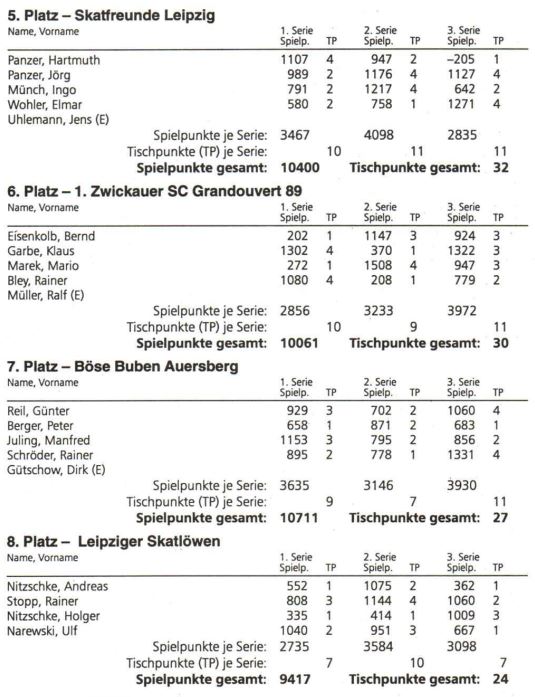 **5. Platz – Skatfreunde Leipzig**

| Name, Vorname | 1. Serie Spielp. | TP | 2. Serie Spielp. | TP | 3. Serie Spielp. | TP |
|---|---|---|---|---|---|---|
| Panzer, Hartmuth | 1107 | 4 | 947 | 2 | –205 | 1 |
| Panzer, Jörg | 989 | 2 | 1176 | 4 | 1127 | 4 |
| Münch, Ingo | 791 | 2 | 1217 | 4 | 642 | 2 |
| Wohler, Elmar | 580 | 2 | 758 | 1 | 1271 | 4 |
| Uhlemann, Jens (E) | | | | | | |
| Spielpunkte je Serie: | 3467 | | 4098 | | 2835 | |
| Tischpunkte (TP) je Serie: | | 10 | | 11 | | 11 |
| **Spielpunkte gesamt:** | **10400** | | **Tischpunkte gesamt:** | | | **32** |

**6. Platz – 1. Zwickauer SC Grandouvert 89**

| Name, Vorname | 1. Serie Spielp. | TP | 2. Serie Spielp. | TP | 3. Serie Spielp. | TP |
|---|---|---|---|---|---|---|
| Eisenkolb, Bernd | 202 | 1 | 1147 | 3 | 924 | 3 |
| Garbe, Klaus | 1302 | 4 | 370 | 1 | 1322 | 3 |
| Marek, Mario | 272 | 1 | 1508 | 4 | 947 | 3 |
| Bley, Rainer | 1080 | 4 | 208 | 1 | 779 | 2 |
| Müller, Ralf (E) | | | | | | |
| Spielpunkte je Serie: | 2856 | | 3233 | | 3972 | |
| Tischpunkte (TP) je Serie: | | 10 | | 9 | | 11 |
| **Spielpunkte gesamt:** | **10061** | | **Tischpunkte gesamt:** | | | **30** |

**7. Platz – Böse Buben Auersberg**

| Name, Vorname | 1. Serie Spielp. | TP | 2. Serie Spielp. | TP | 3. Serie Spielp. | TP |
|---|---|---|---|---|---|---|
| Reil, Günter | 929 | 3 | 702 | 2 | 1060 | 4 |
| Berger, Peter | 658 | 1 | 871 | 2 | 683 | 1 |
| Juling, Manfred | 1153 | 3 | 795 | 2 | 856 | 2 |
| Schröder, Rainer | 895 | 2 | 778 | 1 | 1331 | 4 |
| Gütschow, Dirk (E) | | | | | | |
| Spielpunkte je Serie: | 3635 | | 3146 | | 3930 | |
| Tischpunkte (TP) je Serie: | | 9 | | 7 | | 11 |
| **Spielpunkte gesamt:** | **10711** | | **Tischpunkte gesamt:** | | | **27** |

**8. Platz – Leipziger Skatlöwen**

| Name, Vorname | 1. Serie Spielp. | TP | 2. Serie Spielp. | TP | 3. Serie Spielp. | TP |
|---|---|---|---|---|---|---|
| Nitzschke, Andreas | 552 | 1 | 1075 | 2 | 362 | 1 |
| Stopp, Rainer | 808 | 3 | 1144 | 4 | 1060 | 2 |
| Nitzschke, Holger | 335 | 1 | 414 | 1 | 1009 | 3 |
| Narewski, Ulf | 1040 | 2 | 951 | 3 | 667 | 1 |
| Spielpunkte je Serie: | 2735 | | 3584 | | 3098 | |
| Tischpunkte (TP) je Serie: | | 7 | | 10 | | 7 |
| **Spielpunkte gesamt:** | **9417** | | **Tischpunkte gesamt:** | | | **24** |